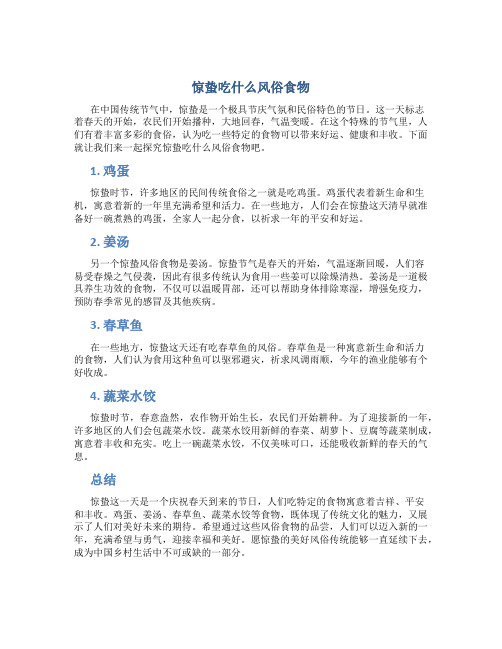 惊蛰吃什么风俗食物

在中国传统节气中，惊蛰是一个极具节庆气氛和民俗特色的节日。这一天标志着春天的开始，农民们开始播种，大地回春，气温变暖。在这个特殊的节气里，人们有着丰富多彩的食俗，认为吃一些特定的食物可以带来好运、健康和丰收。下面就让我们来一起探究惊蛰吃什么风俗食物吧。

1. 鸡蛋

惊蛰时节，许多地区的民间传统食俗之一就是吃鸡蛋。鸡蛋代表着新生命和生机，寓意着新的一年里充满希望和活力。在一些地方，人们会在惊蛰这天清早就准备好一碗煮熟的鸡蛋，全家人一起分食，以祈求一年的平安和好运。

2. 姜汤

另一个惊蛰风俗食物是姜汤。惊蛰节气是春天的开始，气温逐渐回暖，人们容易受春燥之气侵袭，因此有很多传统认为食用一些姜可以除燥清热。姜汤是一道极具养生功效的食物，不仅可以温暖胃部，还可以帮助身体排除寒湿，增强免疫力，预防春季常见的感冒及其他疾病。

3. 春草鱼

在一些地方，惊蛰这天还有吃春草鱼的风俗。春草鱼是一种寓意新生命和活力的食物，人们认为食用这种鱼可以驱邪避灾，祈求风调雨顺，今年的渔业能够有个好收成。

4. 蔬菜水饺

惊蛰时节，春意盎然，农作物开始生长，农民们开始耕种。为了迎接新的一年，许多地区的人们会包蔬菜水饺。蔬菜水饺用新鲜的春菜、胡萝卜、豆腐等蔬菜制成，寓意着丰收和充实。吃上一碗蔬菜水饺，不仅美味可口，还能吸收新鲜的春天的气息。

总结

惊蛰这一天是一个庆祝春天到来的节日，人们吃特定的食物寓意着吉祥、平安和丰收。鸡蛋、姜汤、春草鱼、蔬菜水饺等食物，既体现了传统文化的魅力，又展示了人们对美好未来的期待。希望通过这些风俗食物的品尝，人们可以迈入新的一年，充满希望与勇气，迎接幸福和美好。愿惊蛰的美好风俗传统能够一直延续下去，成为中国乡村生活中不可或缺的一部分。